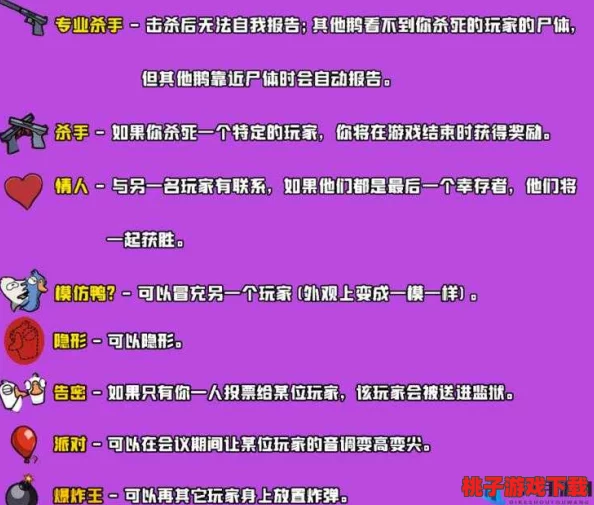 专业杀手 - 击杀后无法自我报告；其他鹅看不到你杀死的玩家的尸体，但其他鹅靠近尸体时会自动报告。

杀手 - 如果你杀死一个特定的玩家，你将在游戏结束时获得奖励。

情人 - 与另一名玩家有联系，如果他们都是最后一个幸存者，他们将一起获胜。

模仿鸭? - 可以冒充另一个玩家（外观上变成一模一样）。

隐形 - 可以隐形。

告密 - 如果只有你一人投票给某位玩家，该玩家会被送进监狱。

派对 - 可以在会议期间让某位玩家的音调变高变尖。

爆炸王 - 可以再其它玩家身上放置炸弹。

桃子游戏下载